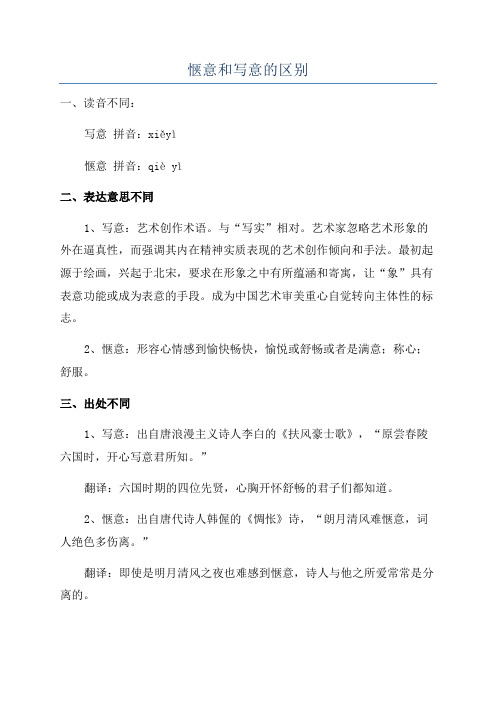 惬意和写意的区别

一、读音不同：

写意 拼音：xiěyì

惬意 拼音：qiè yì

二、表达意思不同

1、写意：艺术创作术语。与“写实”相对。艺术家忽略艺术形象的外在逼真性，而强调其内在精神实质表现的艺术创作倾向和手法。最初起源于绘画，兴起于北宋，要求在形象之中有所蕴涵和寄寓，让“象”具有表意功能或成为表意的手段。成为中国艺术审美重心自觉转向主体性的标志。

2、惬意：形容心情感到愉快畅快，愉悦或舒畅或者是满意；称心；舒服。

三、出处不同

1、写意：出自唐浪漫主义诗人李白的《扶风豪士歌》，“原尝春陵六国时，开心写意君所知。”

翻译：六国时期的四位先贤，心胸开怀舒畅的君子们都知道。

2、惬意：出自唐代诗人韩偓的《惆怅》诗，“朗月清风难惬意，词人绝色多伤离。”

翻译：即使是明月清风之夜也难感到惬意，诗人与他之所爱常常是分离的。